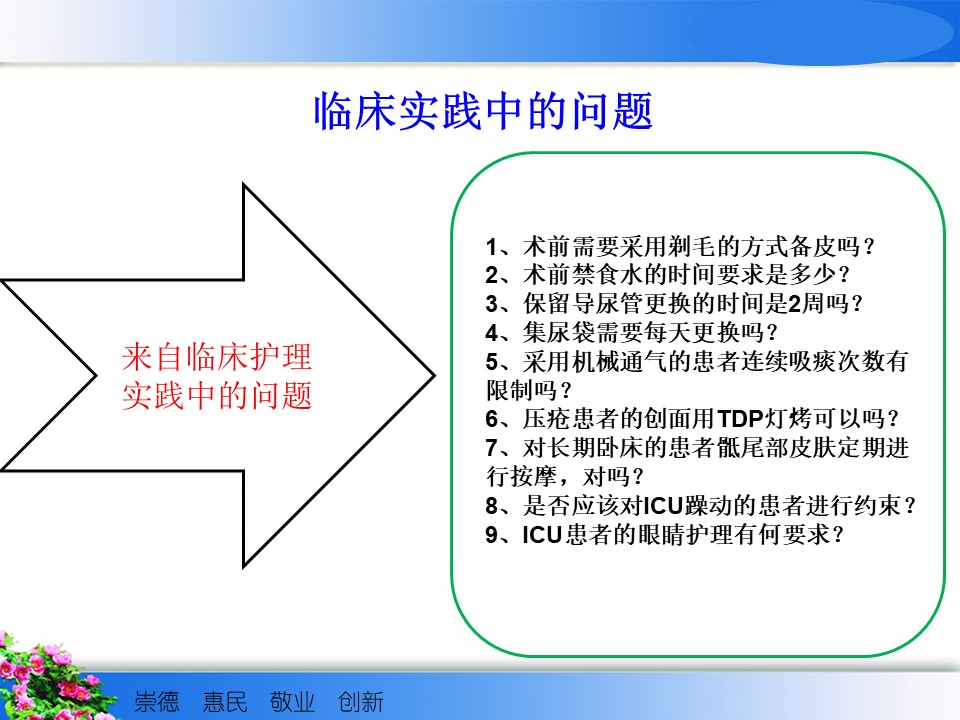 临床实践中的问题

来自临床护理实践中的问题

1、术前需要采用剃毛的方式备皮吗？
2、术前禁食水的时间要求是多少？
3、保留导尿管更换的时间是2周吗？
4、集尿袋需要每天更换吗？
5、采用机械通气的患者连续吸痰次数有限制吗？
6、压疮患者的创面用TDP灯烤可以吗？
7、对长期卧床的患者骶尾部皮肤定期进行按摩，对吗？
8、是否应该对ICU躁动的患者进行约束？
9、ICU患者的眼睛护理有何要求？

崇德　惠民　敬业　创新